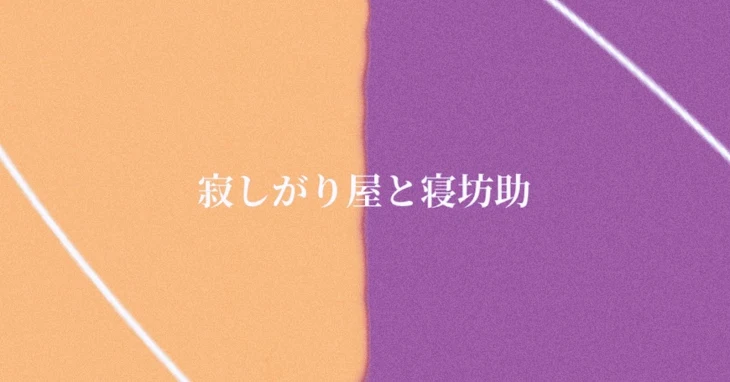 寂しがり屋と寝坊助